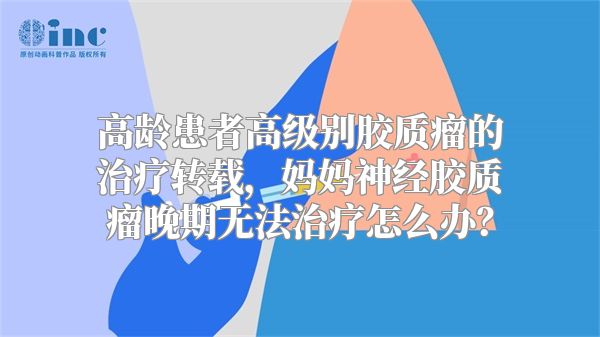 inc
原创动画科普作品 版权所有

高龄患者高级别胶质瘤的治疗转载，妈妈神经胶质瘤晚期无法治疗怎么办？